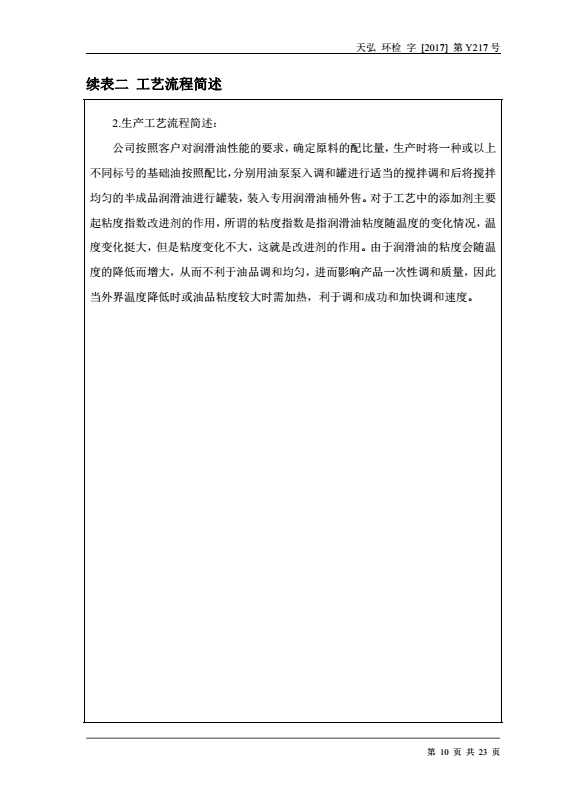 天弘 环检 字 [2017] 第 Y217 号

续表二 工艺流程简述

2.生产工艺流程简述：

公司按照客户对润滑油性能的要求，确定原料的配比量，生产时将一种或以上不同标号的基础油按照配比，分别用油泵泵入调和罐进行适当的搅拌调和后将搅拌均匀的半成品润滑油进行罐装，装入专用润滑油桶外售。对于工艺中的添加剂主要起粘度指数改进剂的作用，所谓的粘度指数是指润滑油粘度随温度的变化情况，温度变化挺大，但是粘度变化不大，这就是改进剂的作用。由于润滑油的粘度会随温度的降低而增大，从而不利于油品调和均匀，进而影响产品一次性调和质量，因此当外界温度降低时或油品粘度较大时需加热，利于调和成功和加快调和速度。

第 10 页 共 23 页